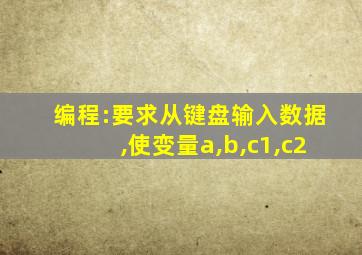 编程:要求从键盘输入数据,使变量a,b,c1,c2